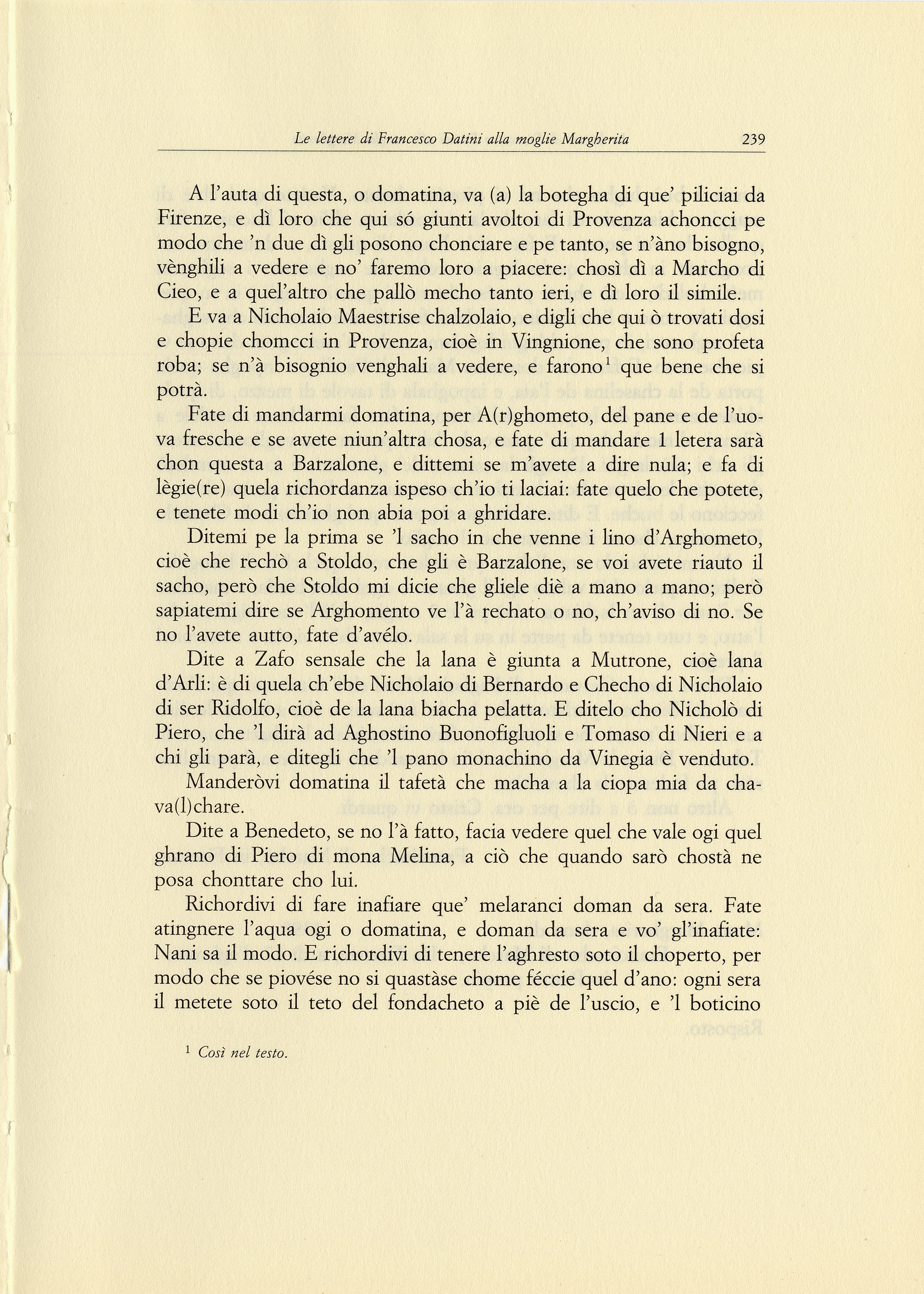 Le lettere di Francesco Datini alla moglie Margherita 239

A l'auta di questa, o domatina, va (a) la botegha di que' piliciai da Firenze, e dì loro che qui só giunti avoltoi di Provenza achoncci pe modo che 'n due dì gli posono chonciare e pe tanto, se n'àno bisogno, vènghili a vedere e no' faremo loro a piacere: chosì dì a Marcho di Cieo, e a quel'altro che pallò mecho tanto ieri, e dì loro il simile.

E va a Nicholaio Maestrise chalzolaio, e digli che qui ò trovati dosi e chopie chomcci in Provenza, cioè in Vingnione, che sono profeta roba; se n'à bisognio venghali a vedere, e farono$^1$ que bene che si potrà.

Fate di mandarmi domatina, per A(r)ghometo, del pane e de l'uova fresche e se avete niun'altra chosa, e fate di mandare 1 letera sarà chon questa a Barzalone, e dittemi se m'avete a dire nula; e fa di lègie(re) quela richordanza ispeso ch'io ti laciai: fate quelo che potete, e tenete modi ch'io non abia poi a ghridare.

Ditemi pe la prima se 'l sacho in che venne i lino d'Arghometo, cioè che rechò a Stoldo, che gli è Barzalone, se voi avete riauto il sacho, però che Stoldo mi dicie che gliele diè a mano a mano; però sapiatemi dire se Arghomento ve l'à rechato o no, ch'aviso di no. Se no l'avete autto, fate d'avélo.

Dite a Zafo sensale che la lana è giunta a Mutrone, cioè lana d'Arli: è di quela ch'ebe Nicholaio di Bernardo e Checho di Nicholaio di ser Ridolfo, cioè de la lana biacha pelatta. E ditelo cho Nicholò di Piero, che 'l dirà ad Aghostino Buonofigluoli e Tomaso di Nieri e a chi gli parà, e ditegli che 'l pano monachino da Vinegia è venduto.

Manderòvi domatina il tafetà che macha a la ciopa mia da chava(l)chare.

Dite a Benedeto, se no l'à fatto, facia vedere quel che vale ogi quel ghrano di Piero di mona Melina, a ciò che quando sarò chostà ne posa chonttare cho lui.

Richordivi di fare inafiare que' melaranci doman da sera. Fate atingnere l'aqua ogi o domatina, e doman da sera e vo' gl'inafiate: Nani sa il modo. E richordivi di tenere l'aghresto soto il choperto, per modo che se piovése no si quastàse chome féccie quel d'ano: ogni sera il metete soto il teto del fondacheto a piè de l'uscio, e 'l boticino

$^1$ Così nel testo.